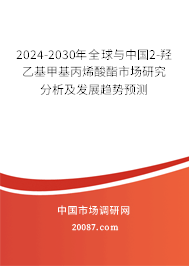 2024-2030年全球与中国2-羟乙基甲基丙烯酸酯市场研究分析及发展趋势预测

中国市场调研网

20087.com